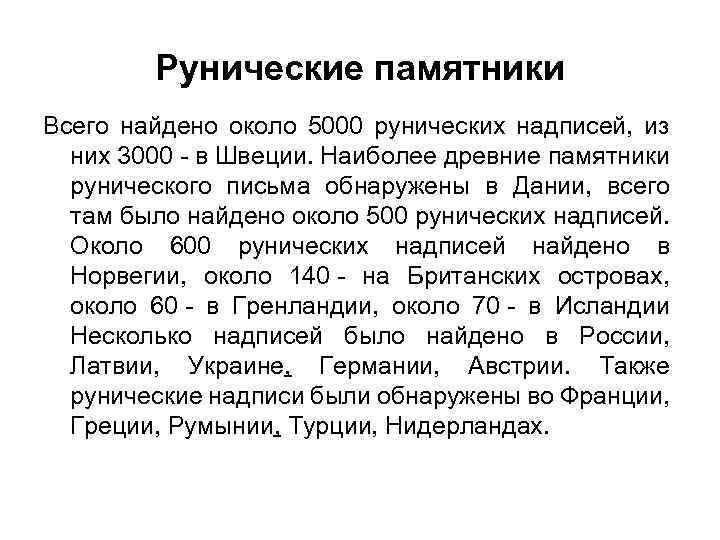 Рунические памятники

Всего найдено около 5000 рунических надписей, из них 3000 - в Швеции. Наиболее древние памятники рунического письма обнаружены в Дании, всего там было найдено около 500 рунических надписей. Около 600 рунических надписей найдено в Норвегии, около 140 - на Британских островах, около 60 - в Гренландии, около 70 - в Исландии Несколько надписей было найдено в России, Латвии, Украине, Германии, Австрии. Также рунические надписи были обнаружены во Франции, Греции, Румынии, Турции, Нидерландах.